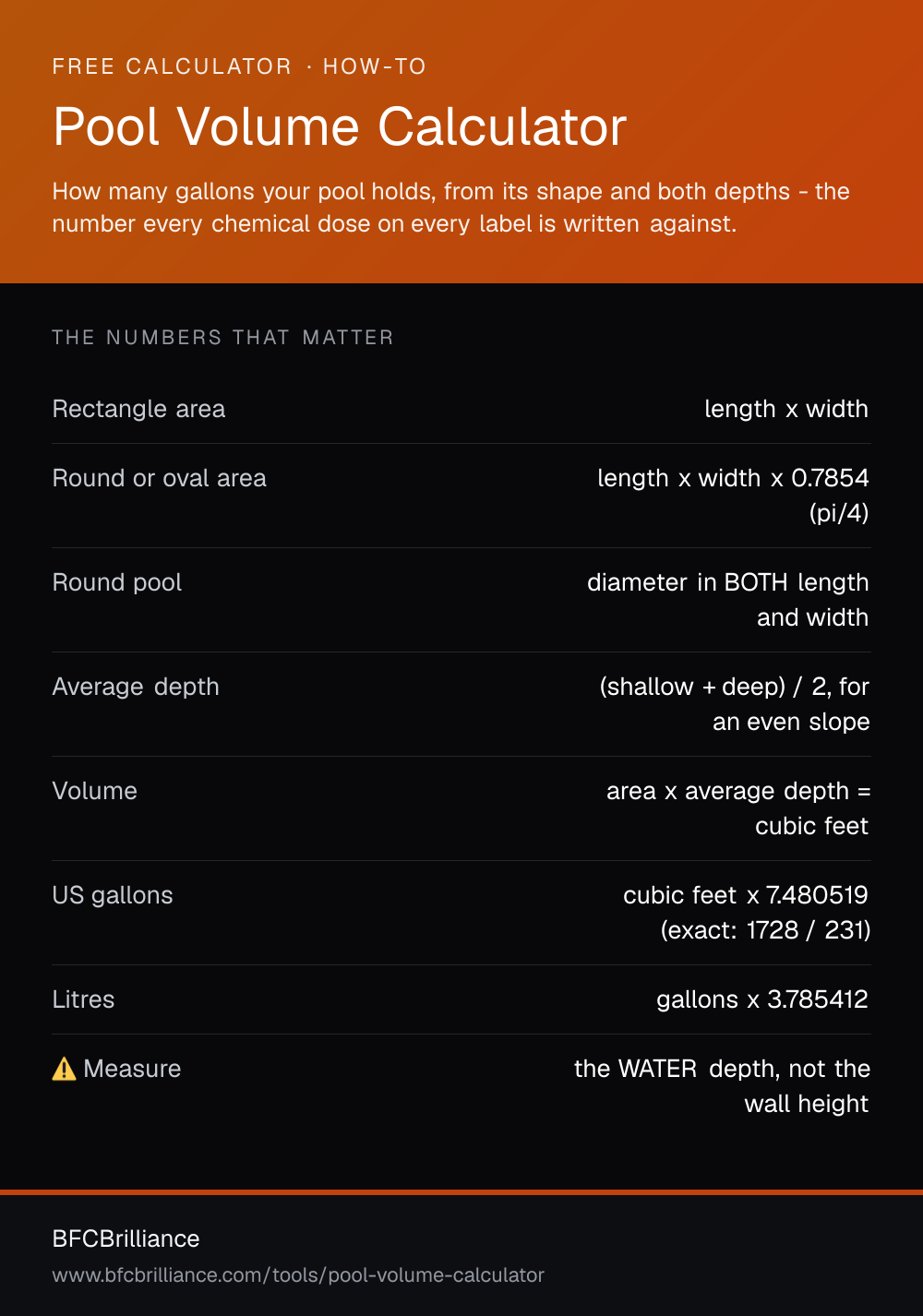 FREE CALCULATOR · HOW-TO

Pool Volume Calculator

How many gallons your pool holds, from its shape and both depths - the number every chemical dose on every label is written against.

THE NUMBERS THAT MATTER

| | |
|---|---|
| Rectangle area | length x width |
| Round or oval area | length x width x 0.7854 (pi/4) |
| Round pool | diameter in BOTH length and width |
| Average depth | (shallow + deep) / 2, for an even slope |
| Volume | area x average depth = cubic feet |
| US gallons | cubic feet x 7.480519 (exact: 1728 / 231) |
| Litres | gallons x 3.785412 |
| ⚠️ Measure | the WATER depth, not the wall height |

BFCBrilliance

www.bfcbrilliance.com/tools/pool-volume-calculator